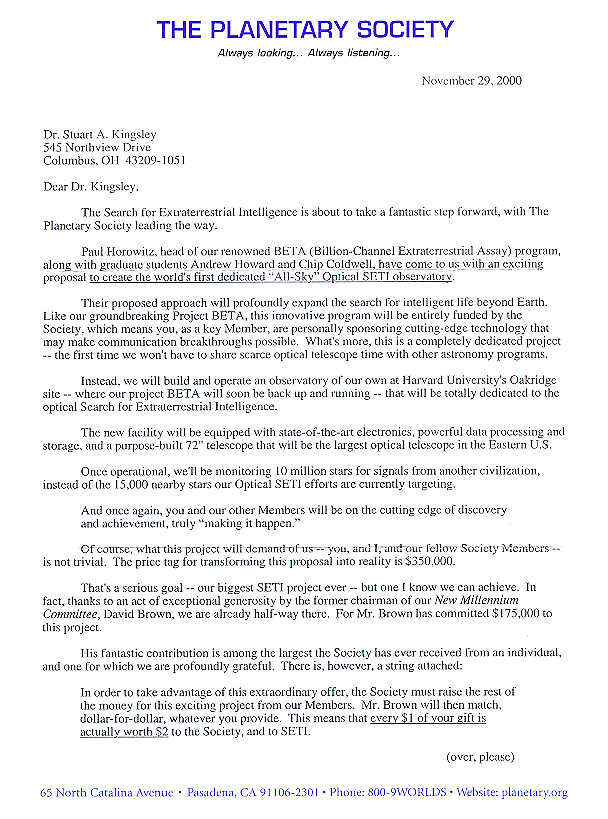 THE PLANETARY SOCIETY

Always looking... Always listening...

November 29, 2000

Dr. Stuart A. Kingsley
545 Northview Drive
Columbus, OH 43209-1051

Dear Dr. Kingsley,

The Search for Extraterrestrial Intelligence is about to take a fantastic step forward, with The Planetary Society leading the way.

Paul Horowitz, head of our renowned BETA (Billion-Channel Extraterrestrial Assay) program, along with graduate students Andrew Howard and Chip Coldwell, have come to us with an exciting proposal to create the world's first dedicated "All-Sky" Optical SETI observatory.

Their proposed approach will profoundly expand the search for intelligent life beyond Earth. Like our groundbreaking Project BETA, this innovative program will be entirely funded by the Society, which means you, as a key Member, are personally sponsoring cutting-edge technology that may make communication breakthroughs possible. What's more, this is a completely dedicated project -- the first time we won't have to share scarce optical telescope time with other astronomy programs.

Instead, we will build and operate an observatory of our own at Harvard University's Oakridge site -- where our project BETA will soon be back up and running -- that will be totally dedicated to the optical Search for Extraterrestrial Intelligence.

The new facility will be equipped with state-of-the-art electronics, powerful data processing and storage, and a purpose-built 72" telescope that will be the largest optical telescope in the Eastern U.S.

Once operational, we'll be monitoring 10 million stars for signals from another civilization, instead of the 15,000 nearby stars our Optical SETI efforts are currently targeting.

And once again, you and our other Members will be on the cutting edge of discovery and achievement, truly "making it happen."

Of course, what this project will demand of us -- you, and I, and our fellow Society Members -- is not trivial. The price tag for transforming this proposal into reality is $350,000.

That's a serious goal -- our biggest SETI project ever -- but one I know we can achieve. In fact, thanks to an act of exceptional generosity by the former chairman of our New Millennium Committee, David Brown, we are already half-way there. For Mr. Brown has committed $175,000 to this project.

His fantastic contribution is among the largest the Society has ever received from an individual, and one for which we are profoundly grateful. There is, however, a string attached:

In order to take advantage of this extraordinary offer, the Society must raise the rest of the money for this exciting project from our Members. Mr. Brown will then match, dollar-for-dollar, whatever you provide. This means that every $1 of your gift is actually worth $2 to the Society, and to SETI.

(over, please)

65 North Catalina Avenue • Pasadena, CA 91106-2301 • Phone: 800-9WORLDS • Website: planetary.org